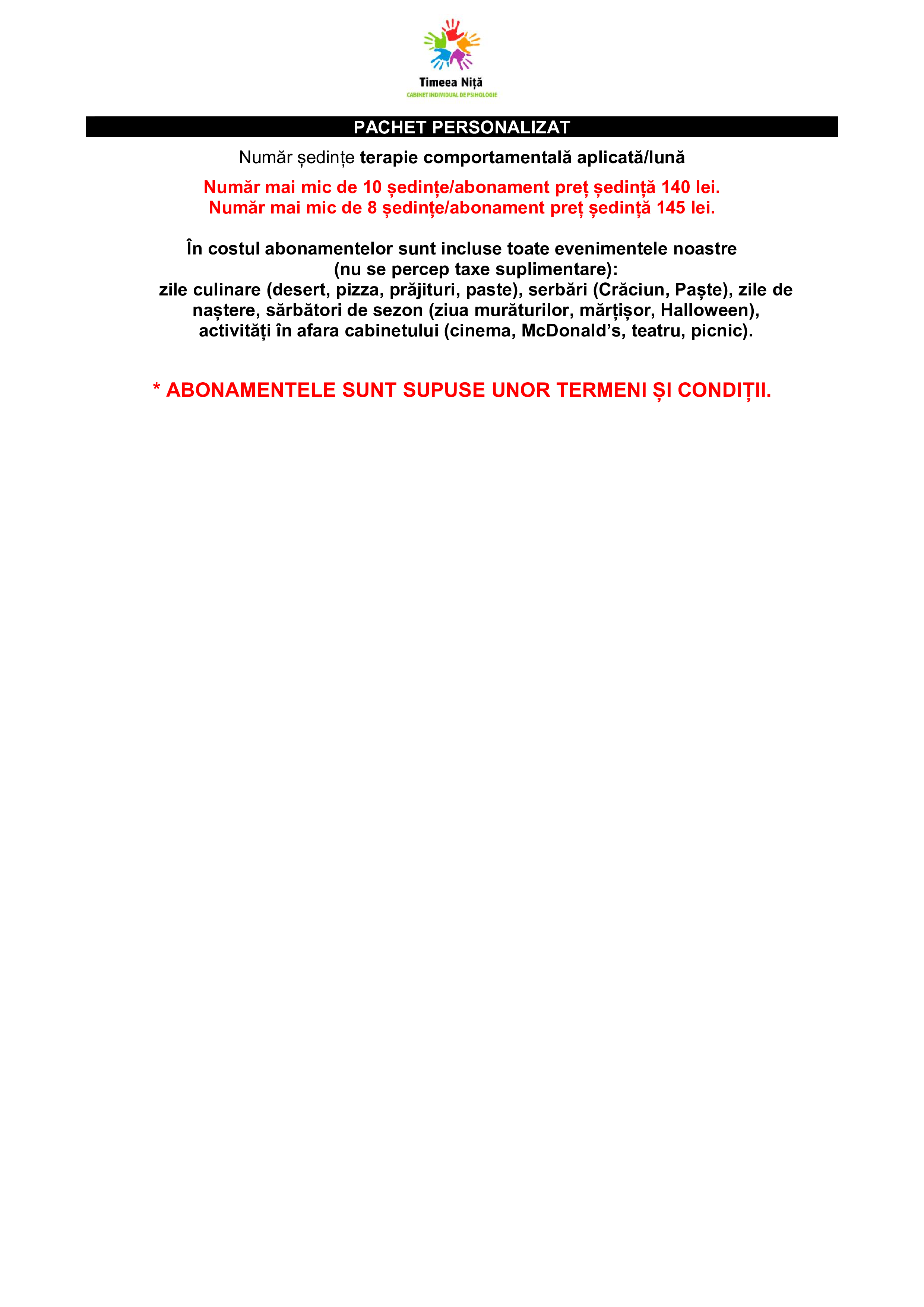 Timeea Niță
CABINET INDIVIDUAL DE PSIHOLOGIE

PACHET PERSONALIZAT

Număr ședințe terapie comportamentală aplicată/lună

Număr mai mic de 10 ședințe/abonament preț ședință 140 lei.
Număr mai mic de 8 ședințe/abonament preț ședință 145 lei.

În costul abonamentelor sunt incluse toate evenimentele noastre (nu se percep taxe suplimentare): zile culinare (desert, pizza, prăjituri, paste), serbări (Crăciun, Paște), zile de naștere, sărbători de sezon (ziua murăturilor, mărțișor, Halloween), activități în afara cabinetului (cinema, McDonald's, teatru, picnic).

* ABONAMENTELE SUNT SUPUSE UNOR TERMENI ȘI CONDIȚII.